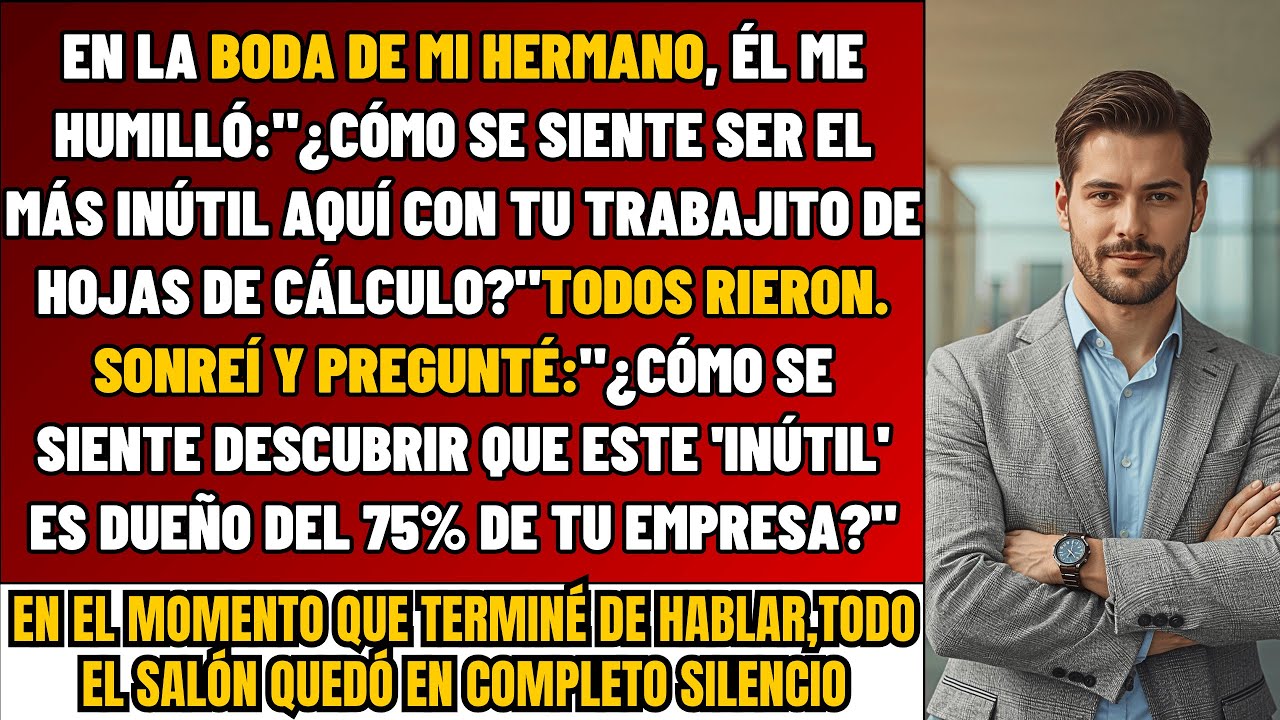 EN LA BODA DE MI HERMANO, ÉL ME HUMILLÓ:"¿CÓMO SE SIENTE SER EL MÁS INÚTIL AQUÍ CON TU TRABAJITO DE HOJAS DE CÁLCULO?"TODOS RIERON. SONREÍ Y PREGUNTÉ:"¿CÓMO SE SIENTE DESCUBRIR QUE ESTE 'INÚTIL' ES DUEÑO DEL 75% DE TU EMPRESA?"

EN EL MOMENTO QUE TERMINÉ DE HABLAR,TODO EL SALÓN QUEDÓ EN COMPLETO SILENCIO